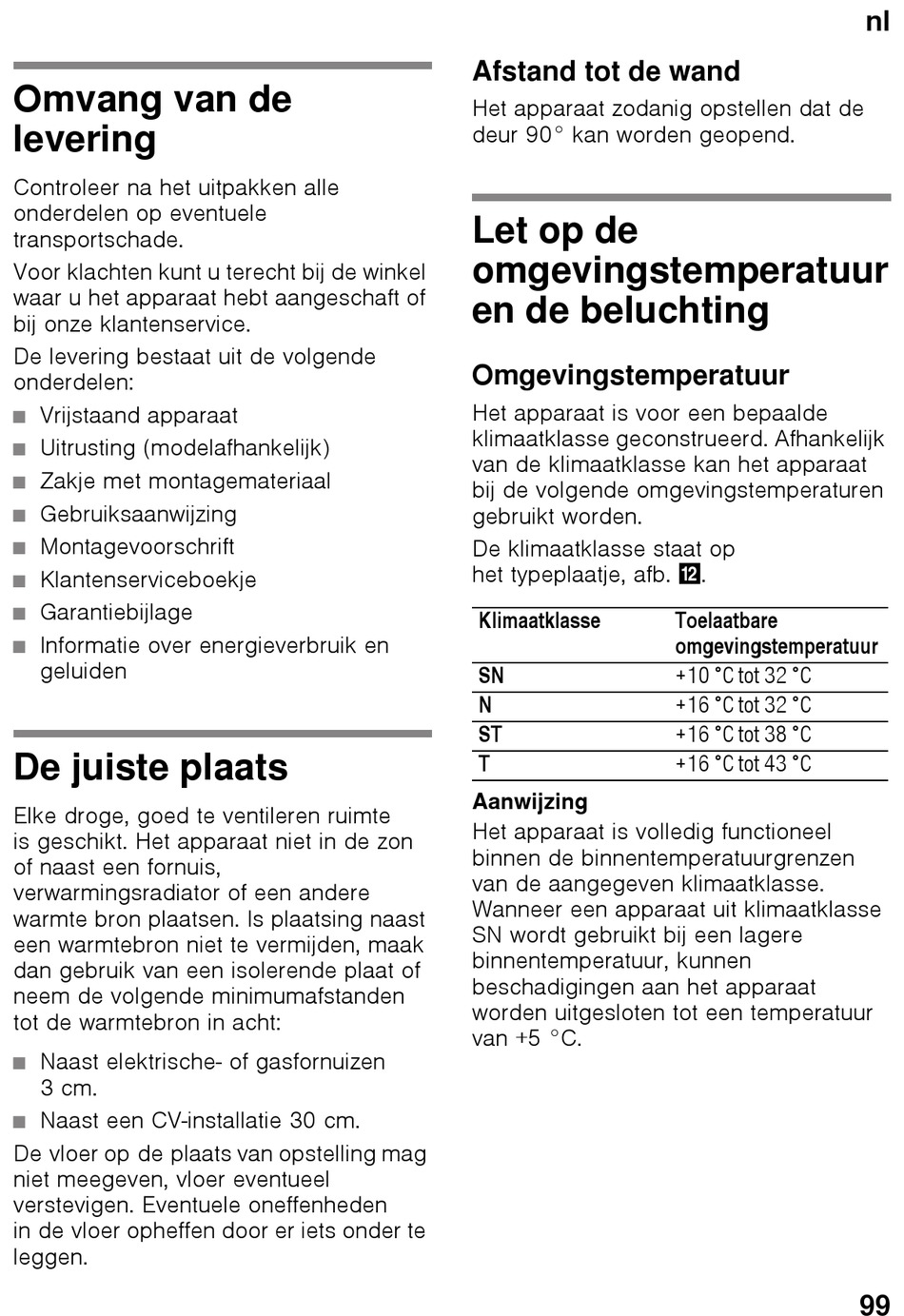 nl

Omvang van de levering

Controleer na het uitpakken alle onderdelen op eventuele transportschade.

Voor klachten kunt u terecht bij de winkel waar u het apparaat hebt aangeschaft of bij onze klantenservice.

De levering bestaat uit de volgende onderdelen:

■ Vrijstaand apparaat
■ Uitrusting (modelafhankelijk)
■ Zakje met montagemateriaal
■ Gebruiksaanwijzing
■ Montagevoorschrift
■ Klantenserviceboekje
■ Garantiebijlage
■ Informatie over energieverbruik en geluiden

De juiste plaats

Elke droge, goed te ventileren ruimte is geschikt. Het apparaat niet in de zon of naast een fornuis, verwarmingsradiator of een andere warmte bron plaatsen. Is plaatsing naast een warmtebron niet te vermijden, maak dan gebruik van een isolerende plaat of neem de volgende minimumafstanden tot de warmtebron in acht:

■ Naast elektrische- of gasfornuizen 3 cm.
■ Naast een CV-installatie 30 cm.

De vloer op de plaats van opstelling mag niet meegeven, vloer eventueel verstevigen. Eventuele oneffenheden in de vloer opheffen door er iets onder te leggen.

Afstand tot de wand

Het apparaat zodanig opstellen dat de deur 90° kan worden geopend.

Let op de omgevingstemperatuur en de beluchting

Omgevingstemperatuur

Het apparaat is voor een bepaalde klimaatklasse geconstrueerd. Afhankelijk van de klimaatklasse kan het apparaat bij de volgende omgevingstemperaturen gebruikt worden.

De klimaatklasse staat op het typeplaatje, afb. 12.

| Klimaatklasse | Toelaatbare omgevingstemperatuur |
|---|---|
| SN | +10 °C tot 32 °C |
| N | +16 °C tot 32 °C |
| ST | +16 °C tot 38 °C |
| T | +16 °C tot 43 °C |

Aanwijzing

Het apparaat is volledig functioneel binnen de binnentemperatuurgrenzen van de aangegeven klimaatklasse. Wanneer een apparaat uit klimaatklasse SN wordt gebruikt bij een lagere binnentemperatuur, kunnen beschadigingen aan het apparaat worden uitgesloten tot een temperatuur van +5 °C.

99